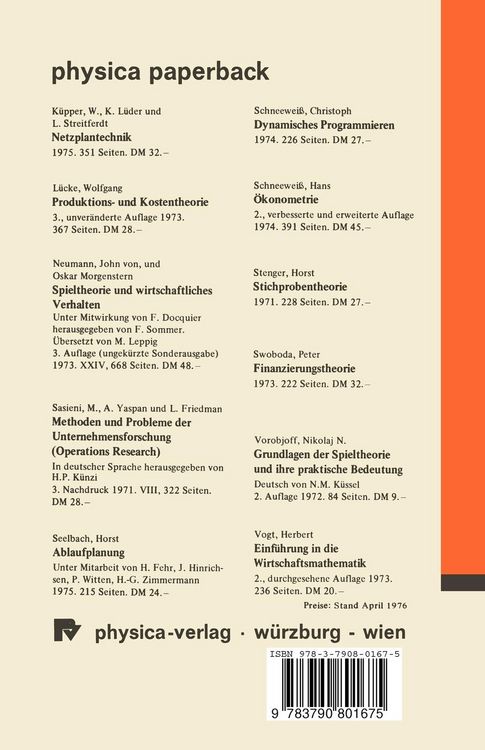 physica paperback

Küpper, W., K. Lüder und L. Streitferdt
Netzplantechnik
1975. 351 Seiten. DM 32.–

Lücke, Wolfgang
Produktions- und Kostentheorie
3., unveränderte Auflage 1973. 367 Seiten. DM 28.–

Neumann, John von, und Oskar Morgenstern
Spieltheorie und wirtschaftliches Verhalten
Unter Mitwirkung von F. Docquier herausgegeben von F. Sommer. Übersetzt von M. Leppig
3. Auflage (ungekürzte Sonderausgabe) 1973. XXIV, 668 Seiten. DM 48.–

Sasieni, M., A. Yaspan und L. Friedman
Methoden und Probleme der Unternehmensforschung (Operations Research)
In deutscher Sprache herausgegeben von H.P. Künzi
3. Nachdruck 1971. VIII, 322 Seiten. DM 28.–

Seelbach, Horst
Ablaufplanung
Unter Mitarbeit von H. Fehr, J. Hinrichsen, P. Witten, H.-G. Zimmermann
1975. 215 Seiten. DM 24.–

Schneeweiß, Christoph
Dynamisches Programmieren
1974. 226 Seiten. DM 27.–

Schneeweiß, Hans
Ökonometrie
2., verbesserte und erweiterte Auflage 1974. 391 Seiten. DM 45.–

Stenger, Horst
Stichprobentheorie
1971. 228 Seiten. DM 27.–

Swoboda, Peter
Finanzierungstheorie
1973. 222 Seiten. DM 32.–

Vorobjoff, Nikolaj N.
Grundlagen der Spieltheorie und ihre praktische Bedeutung
Deutsch von N.M. Küssel
2. Auflage 1972. 84 Seiten. DM 9.–

Vogt, Herbert
Einführung in die Wirtschaftsmathematik
2., durchgesehene Auflage 1973. 236 Seiten. DM 20.–

Preise: Stand April 1976

physica-verlag · würzburg - wien

ISBN 978-3-7908-0167-5

9 783790 801675